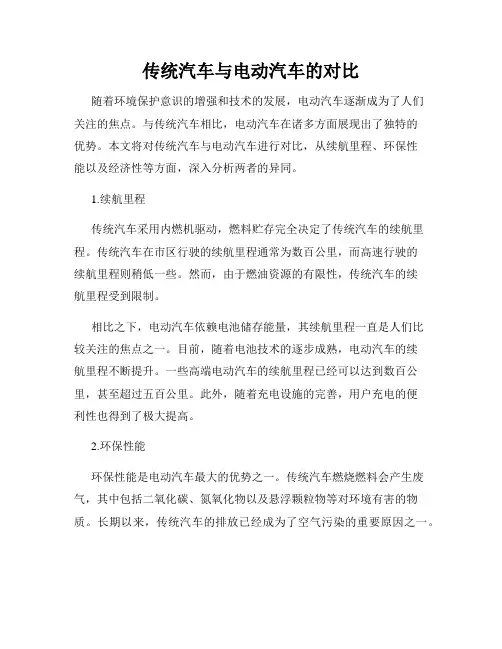 传统汽车与电动汽车的对比

随着环境保护意识的增强和技术的发展，电动汽车逐渐成为了人们关注的焦点。与传统汽车相比，电动汽车在诸多方面展现出了独特的优势。本文将对传统汽车与电动汽车进行对比，从续航里程、环保性能以及经济性等方面，深入分析两者的异同。

1.续航里程

传统汽车采用内燃机驱动，燃料贮存完全决定了传统汽车的续航里程。传统汽车在市区行驶的续航里程通常为数百公里，而高速行驶的续航里程则稍低一些。然而，由于燃油资源的有限性，传统汽车的续航里程受到限制。

相比之下，电动汽车依赖电池储存能量，其续航里程一直是人们比较关注的焦点之一。目前，随着电池技术的逐步成熟，电动汽车的续航里程不断提升。一些高端电动汽车的续航里程已经可以达到数百公里，甚至超过五百公里。此外，随着充电设施的完善，用户充电的便利性也得到了极大提高。

2.环保性能

环保性能是电动汽车最大的优势之一。传统汽车燃烧燃料会产生废气，其中包括二氧化碳、氮氧化物以及悬浮颗粒物等对环境有害的物质。长期以来，传统汽车的排放已经成为了空气污染的重要原因之一。